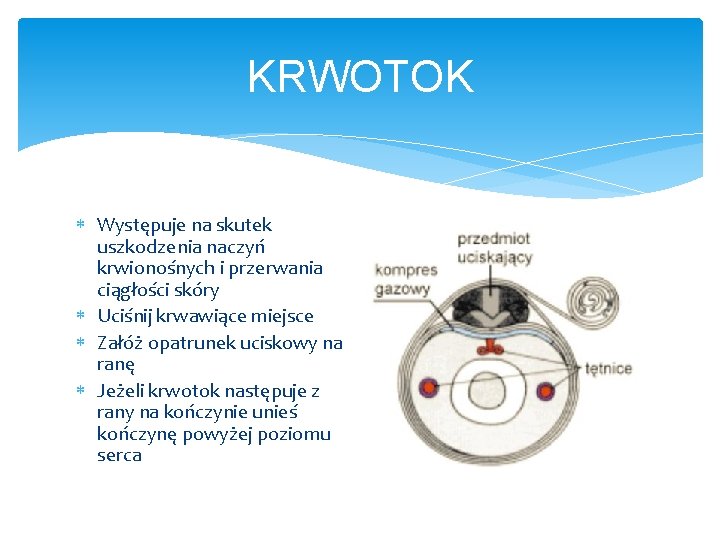 KRWOTOK

* Występuje na skutek uszkodzenia naczyń krwionośnych i przerwania ciągłości skóry
* Uciśnij krwawiące miejsce
* Załóż opatrunek uciskowy na ranę
* Jeżeli krwotok następuje z rany na kończynie unieś kończynę powyżej poziomu serca

przedmiot uciskający

kompres gazowy

tętnice